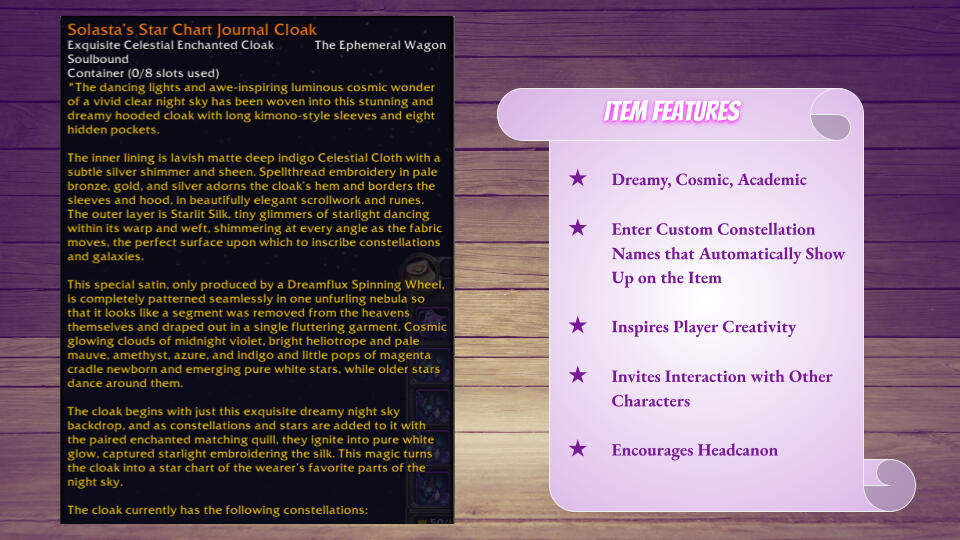 Solasta's Star Chart Journal Cloak
Exquisite Celestial Enchanted Cloak The Ephemeral Wagon
Soulbound
Container (0/8 slots used)

"The dancing lights and awe-inspiring luminous cosmic wonder of a vivid clear night sky has been woven into this stunning and dreamy hooded cloak with long kimono-style sleeves and eight hidden pockets.

The inner lining is lavish matte deep indigo Celestial Cloth with a subtle silver shimmer and sheen. Spellthread embroidery in pale bronze, gold, and silver adorns the cloak's hem and borders the sleeves and hood, in beautifully elegant scrollwork and runes. The outer layer is Starlit Silk, tiny glimmers of starlight dancing within its warp and weft, shimmering at every angle as the fabric moves, the perfect surface upon which to inscribe constellations and galaxies.

This special satin, only produced by a Dreamflux Spinning Wheel, is completely patterned seamlessly in one unfurling nebula so that it looks like a segment was removed from the heavens themselves and draped out in a single fluttering garment. Cosmic glowing clouds of midnight violet, bright heliotrope and pale mauve, amethyst, azure, and indigo and little pops of magenta cradle newborn and emerging pure white stars, while older stars dance around them.

The cloak begins with just this exquisite dreamy night sky backdrop, and as constellations and stars are added to it with the paired enchanted matching quill, they ignite into pure white glow, captured starlight embroidering the silk. This magic turns the cloak into a star chart of the wearer's favorite parts of the night sky.

The cloak currently has the following constellations:

ITEM FEATURES

★ Dreamy, Cosmic, Academic

★ Enter Custom Constellation Names that Automatically Show Up on the Item

★ Inspires Player Creativity

★ Invites Interaction with Other Characters

★ Encourages Headcanon